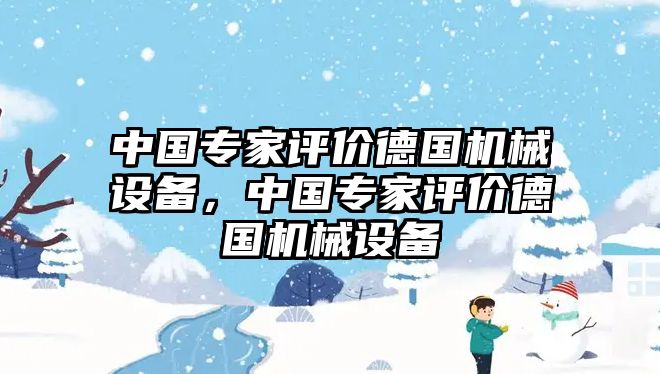 中国专家评价德国机械设备，中国专家评价德国机械设备